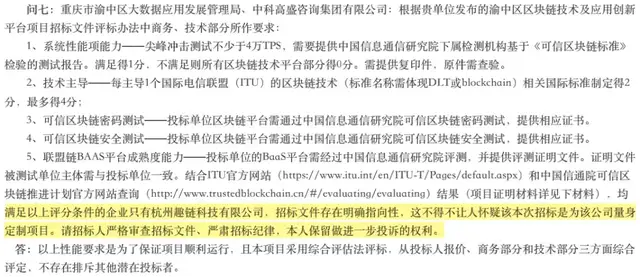 问七：重庆市渝中区大数据应用发展管理局、中科高盛咨询集团有限公司：根据贵单位发布的渝中区区块链技术及应用创新平台项目招标文件评标办法中商务、技术部分所作要求：

1、系统性能项能力——尖峰冲击测试不少于4万TPS，需要提供中国信息通信研究院下属检测机构基于《可信区块链标准》检验的测试报告。满足得1分，不满足则所有区块链技术平台部分得0分。需提供复印件，原件需查验。

2、技术主导——每主导1个国际电信联盟（ITU）的区块链技术（标准名称需体现DLT或blockchain）相关国际标准制定得2分，最多得4分；

3、可信区块链密码测试——投标单位区块链平台需通过中国信息通信研究院可信区块链密码测试，提供相应证书。

4、可信区块链安全测试——投标单位区块链平台需通过中国信息通信研究院可信区块链安全测试，提供相应证书。

5、联盟链BAAS平台成熟度能力——投标单位的BaaS平台需经过中国信息通信研究院评测，并提供评测证明文件。证明文件被测试单位主体需与投标单位一致。结合ITU官方网站（https://www.itu.int/en/ITU-T/Pages/default.aspx）和中国信通院可信区块链推进计划官方网站查询（http://www.trustedblockchain.cn/#/evaluating/evaluating）结果（项目证明材料详见下材料），均满足以上评分条件的企业只有杭州趣链科技有限公司，招标文件存在明确指向性，这不得不让人怀疑该本次招标是为该公司量身定制项目。请招标人严格审查招标文件、严肃招标纪律，本人保留做进一步投诉的权利。

答：以上性能要求是为了保证项目顺利运行，且本项目采用综合评估法评标，从投标人报价、商务部分和技术部分三方面综合评定，不存在排斥其他潜在投标者。